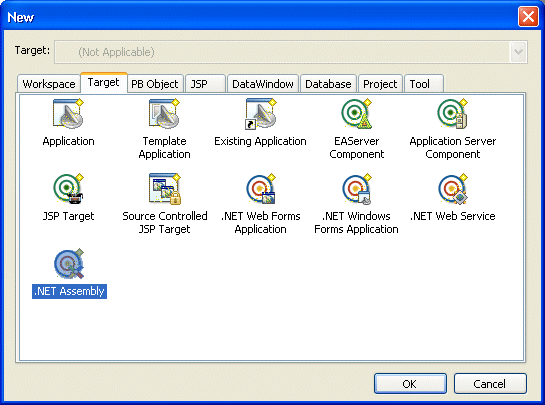 New

Target: (Not Applicable)

Workspace Target PB Object JSP DataWindow Database Project Tool

Application
Template Application
Existing Application
EAServer Component
Application Server Component
JSP Target
Source Controlled JSP Target
.NET Web Forms Application
.NET Windows Forms Application
.NET Web Service
.NET Assembly

OK Cancel